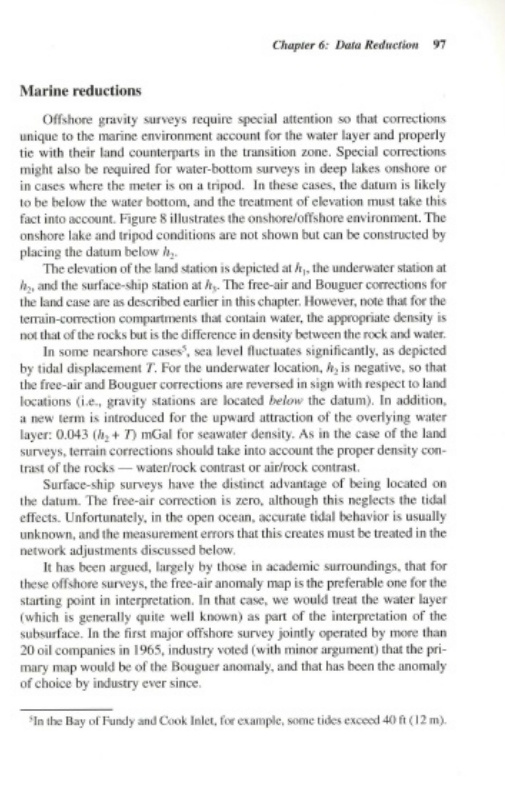 Chapter 6: Data Reduction 97

Marine reductions

Offshore gravity surveys require special attention so that corrections unique to the marine environment account for the water layer and properly tie with their land counterparts in the transition zone. Special corrections might also be required for water-bottom surveys in deep lakes onshore or in cases where the meter is on a tripod. In these cases, the datum is likely to be below the water bottom, and the treatment of elevation must take this fact into account. Figure 8 illustrates the onshore/offshore environment. The onshore lake and tripod conditions are not shown but can be constructed by placing the datum below $h_2$.

The elevation of the land station is depicted at $h_1$, the underwater station at $h_2$, and the surface-ship station at $h_3$. The free-air and Bouguer corrections for the land case are as described earlier in this chapter. However, note that for the terrain-correction compartments that contain water, the appropriate density is not that of the rocks but is the difference in density between the rock and water.

In some nearshore cases$^5$, sea level fluctuates significantly, as depicted by tidal displacement $T$. For the underwater location, $h_2$ is negative, so that the free-air and Bouguer corrections are reversed in sign with respect to land locations (i.e., gravity stations are located below the datum). In addition, a new term is introduced for the upward attraction of the overlying water layer: 0.043 $(h_2 + T)$ mGal for seawater density. As in the case of the land surveys, terrain corrections should take into account the proper density contrast of the rocks — water/rock contrast or air/rock contrast.

Surface-ship surveys have the distinct advantage of being located on the datum. The free-air correction is zero, although this neglects the tidal effects. Unfortunately, in the open ocean, accurate tidal behavior is usually unknown, and the measurement errors that this creates must be treated in the network adjustments discussed below.

It has been argued, largely by those in academic surroundings, that for these offshore surveys, the free-air anomaly map is the preferable one for the starting point in interpretation. In that case, we would treat the water layer (which is generally quite well known) as part of the interpretation of the subsurface. In the first major offshore survey jointly operated by more than 20 oil companies in 1965, industry voted (with minor argument) that the primary map would be of the Bouguer anomaly, and that has been the anomaly of choice by industry ever since.

$^5$In the Bay of Fundy and Cook Inlet, for example, some tides exceed 40 ft (12 m).